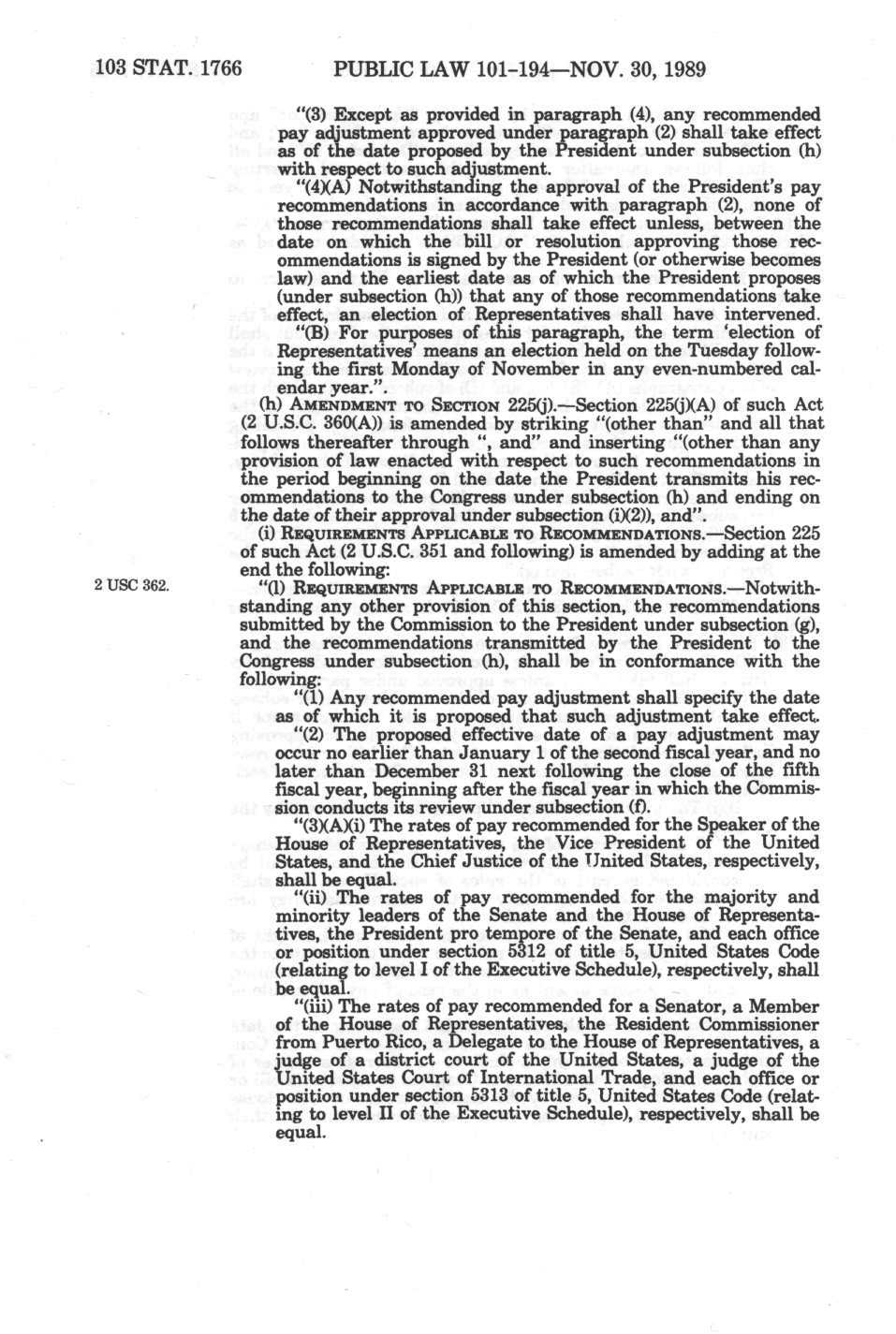 103 STAT. 1766 PUBLIC LAW 101-194—NOV. 30, 1989

"(3) Except as provided in paragraph (4), any recommended pay adjustment approved under paragraph (2) shall take effect as of the date proposed by the President under subsection (h) with respect to such adjustment.

"(4)(A) Notwithstanding the approval of the President's pay recommendations in accordance with paragraph (2), none of those recommendations shall take effect unless, between the date on which the bill or resolution approving those recommendations is signed by the President (or otherwise becomes law) and the earliest date as of which the President proposes (under subsection (h)) that any of those recommendations take effect, an election of Representatives shall have intervened.

"(B) For purposes of this paragraph, the term 'election of Representatives' means an election held on the Tuesday following the first Monday of November in any even-numbered calendar year.".

(h) AMENDMENT TO SECTION 225(j).—Section 225(j)(A) of such Act (2 U.S.C. 360(A)) is amended by striking "(other than" and all that follows thereafter through ", and" and inserting "(other than any provision of law enacted with respect to such recommendations in the period beginning on the date the President transmits his recommendations to the Congress under subsection (h) and ending on the date of their approval under subsection (i)(2)), and".

(i) REQUIREMENTS APPLICABLE TO RECOMMENDATIONS.—Section 225 of such Act (2 U.S.C. 351 and following) is amended by adding at the end the following:

2 USC 362.

"(l) REQUIREMENTS APPLICABLE TO RECOMMENDATIONS.—Notwithstanding any other provision of this section, the recommendations submitted by the Commission to the President under subsection (g), and the recommendations transmitted by the President to the Congress under subsection (h), shall be in conformance with the following:

"(1) Any recommended pay adjustment shall specify the date as of which it is proposed that such adjustment take effect.

"(2) The proposed effective date of a pay adjustment may occur no earlier than January 1 of the second fiscal year, and no later than December 31 next following the close of the fifth fiscal year, beginning after the fiscal year in which the Commission conducts its review under subsection (f).

"(3)(A)(i) The rates of pay recommended for the Speaker of the House of Representatives, the Vice President of the United States, and the Chief Justice of the United States, respectively, shall be equal.

"(ii) The rates of pay recommended for the majority and minority leaders of the Senate and the House of Representatives, the President pro tempore of the Senate, and each office or position under section 5312 of title 5, United States Code (relating to level I of the Executive Schedule), respectively, shall be equal.

"(iii) The rates of pay recommended for a Senator, a Member of the House of Representatives, the Resident Commissioner from Puerto Rico, a Delegate to the House of Representatives, a judge of a district court of the United States, a judge of the United States Court of International Trade, and each office or position under section 5313 of title 5, United States Code (relating to level II of the Executive Schedule), respectively, shall be equal.